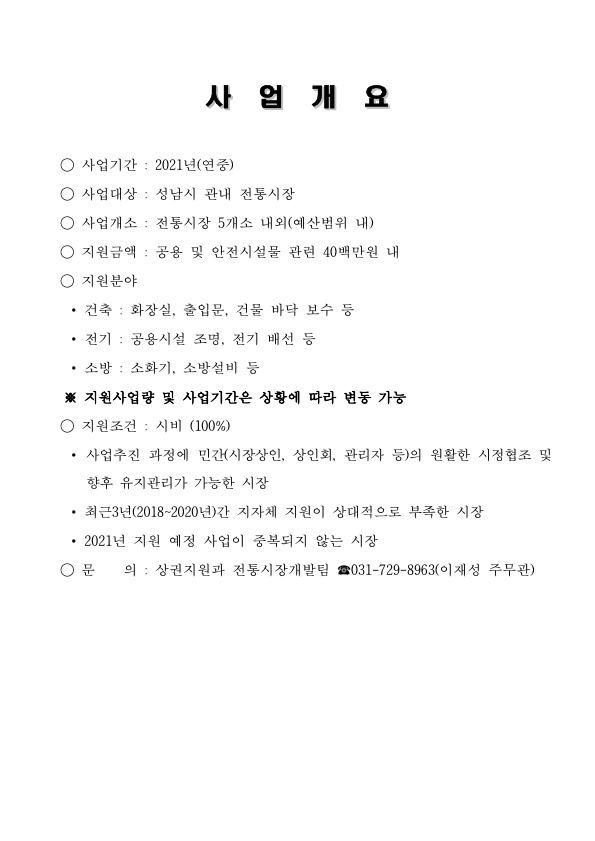 사 업 개 요

○ 사업기간 : 2021년(연중)

○ 사업대상 : 성남시 관내 전통시장

○ 사업개소 : 전통시장 5개소 내외(예산범위 내)

○ 지원금액 : 공용 및 안전시설물 관련 40백만원 내

○ 지원분야

• 건축 : 화장실, 출입문, 건물 바닥 보수 등

• 전기 : 공용시설 조명, 전기 배선 등

• 소방 : 소화기, 소방설비 등

※ 지원사업량 및 사업기간은 상황에 따라 변동 가능

○ 지원조건 : 시비 (100%)

• 사업추진 과정에 민간(시장상인, 상인회, 관리자 등)의 원활한 시정협조 및 향후 유지관리가 가능한 시장

• 최근3년(2018~2020년)간 지자체 지원이 상대적으로 부족한 시장

• 2021년 지원 예정 사업이 중복되지 않는 시장

○ 문 의 : 상권지원과 전통시장개발팀 ☎031-729-8963(이재성 주무관)